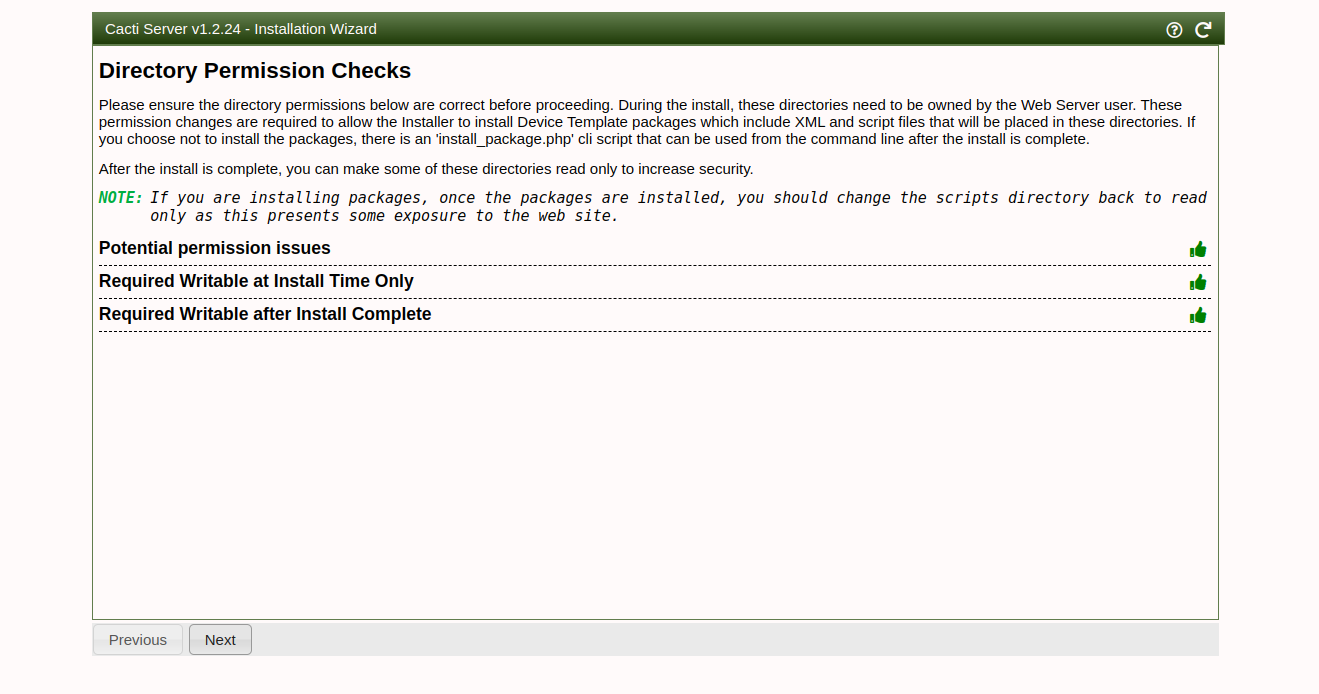 Cacti Server v1.2.24 - Installation Wizard

Directory Permission Checks

Please ensure the directory permissions below are correct before proceeding. During the install, these directories need to be owned by the Web Server user. These permission changes are required to allow the Installer to install Device Template packages which include XML and script files that will be placed in these directories. If you choose not to install the packages, there is an 'install_package.php' cli script that can be used from the command line after the install is complete.

After the install is complete, you can make some of these directories read only to increase security.

NOTE: If you are installing packages, once the packages are installed, you should change the scripts directory back to read only as this presents some exposure to the web site.

Potential permission issues

Required Writable at Install Time Only

Required Writable after Install Complete

Previous

Next